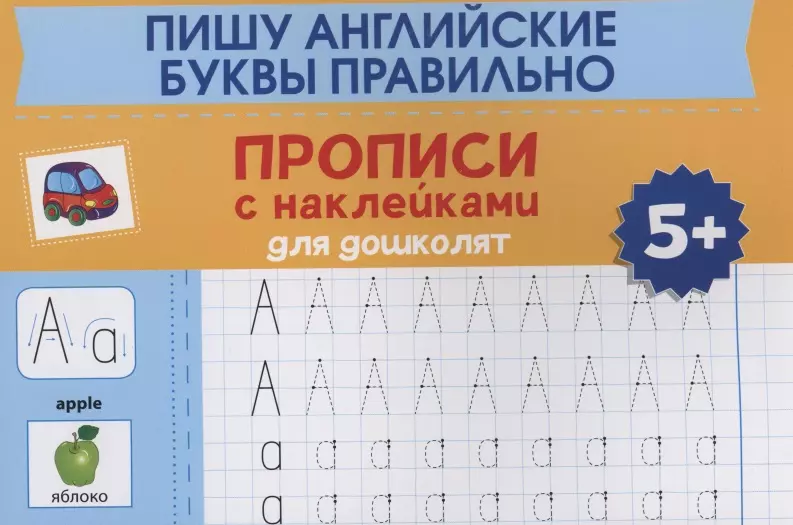 ПИШУ АНГЛИЙСКИЕ БУКВЫ ПРАВИЛЬНО

ПРОПИСИ
с наклейками
для дошколят

5+

A a

apple

яблоко

A A A A A A A A A
A A A A A A A A A
a a a a a a a a a
a a a a a a a a a